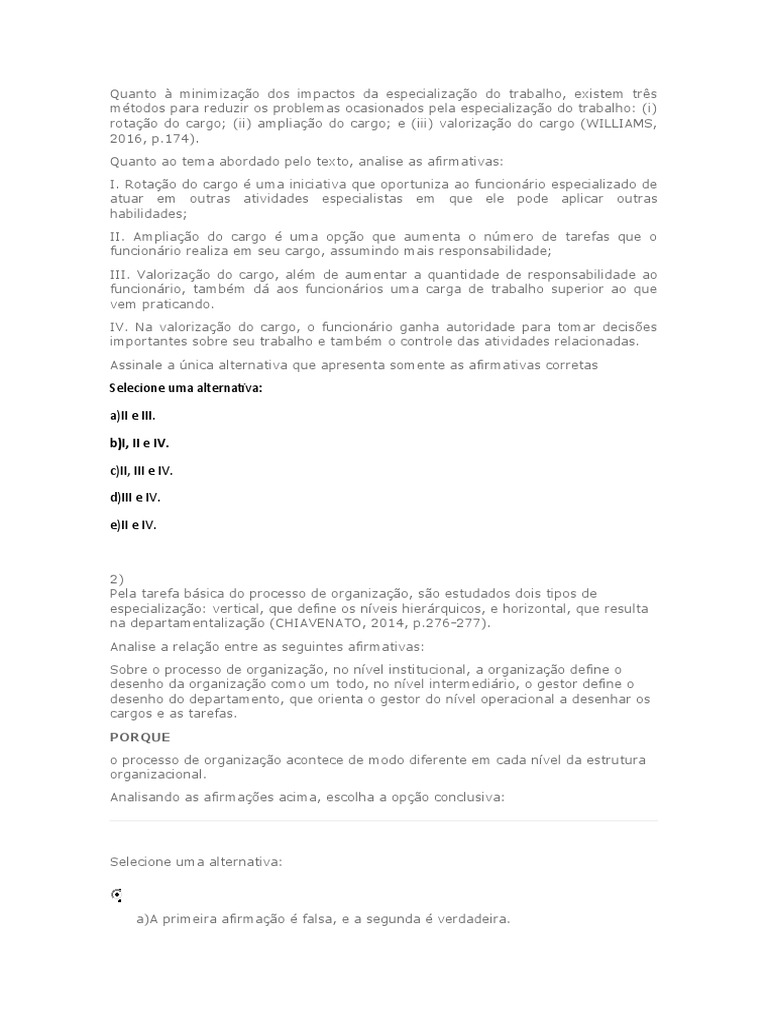 Quanto à minimização dos impactos da especialização do trabalho, existem três métodos para reduzir os problemas ocasionados pela especialização do trabalho: (i) rotação do cargo; (ii) ampliação do cargo; e (iii) valorização do cargo (WILLIAMS, 2016, p.174).

Quanto ao tema abordado pelo texto, analise as afirmativas:

I. Rotação do cargo é uma iniciativa que oportuniza ao funcionário especializado de atuar em outras atividades especialistas em que ele pode aplicar outras habilidades;

II. Ampliação do cargo é uma opção que aumenta o número de tarefas que o funcionário realiza em seu cargo, assumindo mais responsabilidade;

III. Valorização do cargo, além de aumentar a quantidade de responsabilidade ao funcionário, também dá aos funcionários uma carga de trabalho superior ao que vem praticando.

IV. Na valorização do cargo, o funcionário ganha autoridade para tomar decisões importantes sobre seu trabalho e também o controle das atividades relacionadas.

Assinale a única alternativa que apresenta somente as afirmativas corretas

Selecione uma alternativa:

a)II e III.

b)I, II e IV.

c)II, III e IV.

d)III e IV.

e)II e IV.

2)
Pela tarefa básica do processo de organização, são estudados dois tipos de especialização: vertical, que define os níveis hierárquicos, e horizontal, que resulta na departamentalização (CHIAVENATO, 2014, p.276-277).

Analise a relação entre as seguintes afirmativas:

Sobre o processo de organização, no nível institucional, a organização define o desenho da organização como um todo, no nível intermediário, o gestor define o desenho do departamento, que orienta o gestor do nível operacional a desenhar os cargos e as tarefas.

PORQUE

o processo de organização acontece de modo diferente em cada nível da estrutura organizacional.

Analisando as afirmações acima, escolha a opção conclusiva:

Selecione uma alternativa:

a)A primeira afirmação é falsa, e a segunda é verdadeira.